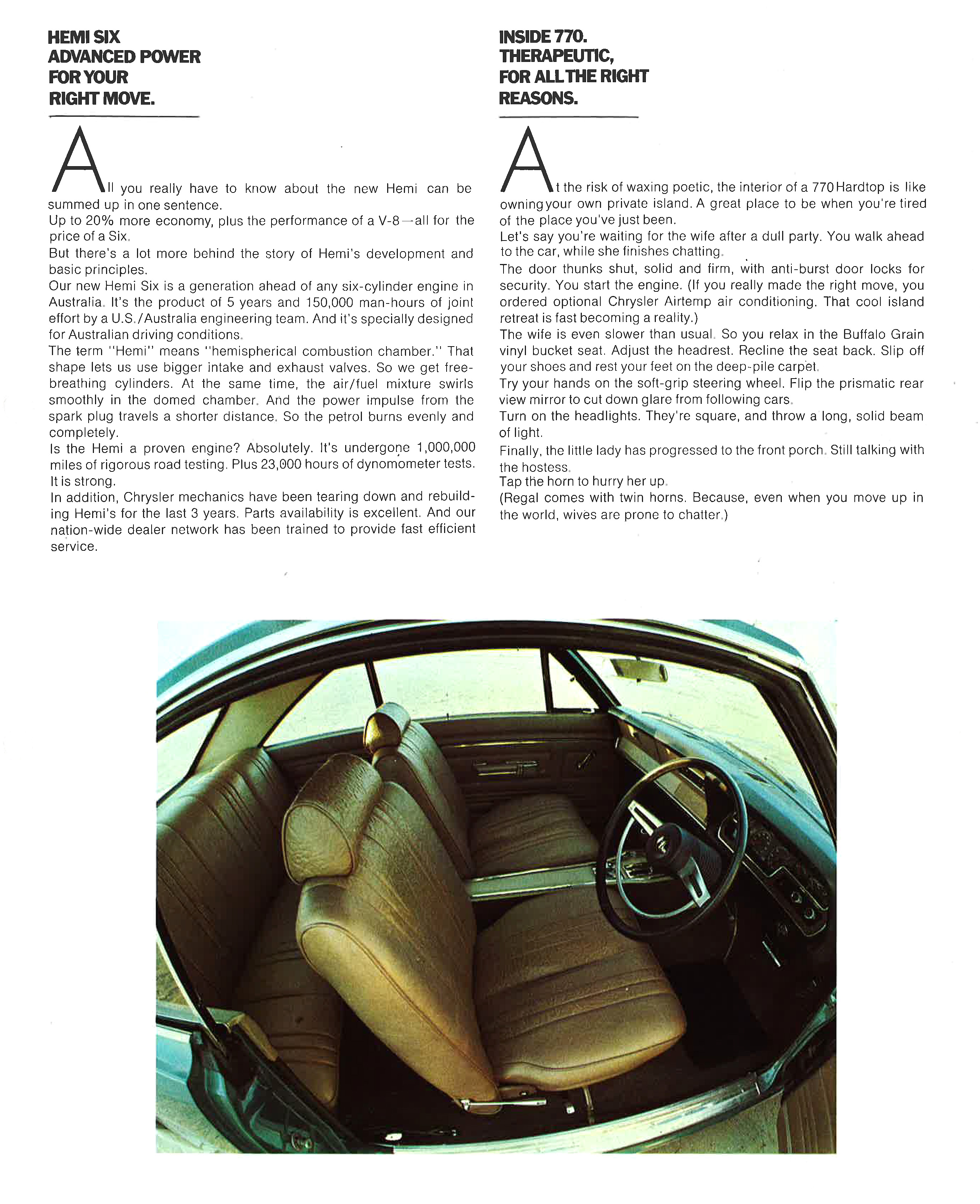 HEMI SIX
ADVANCED POWER
FOR YOUR
RIGHT MOVE.

All you really have to know about the new Hemi can be summed up in one sentence.
Up to 20% more economy, plus the performance of a V-8—all for the price of a Six.
But there's a lot more behind the story of Hemi's development and basic principles.
Our new Hemi Six is a generation ahead of any six-cylinder engine in Australia. It's the product of 5 years and 150,000 man-hours of joint effort by a U.S./Australia engineering team. And it's specially designed for Australian driving conditions.
The term "Hemi" means "hemispherical combustion chamber." That shape lets us use bigger intake and exhaust valves. So we get free-breathing cylinders. At the same time, the air/fuel mixture swirls smoothly in the domed chamber. And the power impulse from the spark plug travels a shorter distance. So the petrol burns evenly and completely.
Is the Hemi a proven engine? Absolutely. It's undergone 1,000,000 miles of rigorous road testing. Plus 23,000 hours of dynomometer tests. It is strong.
In addition, Chrysler mechanics have been tearing down and rebuilding Hemi's for the last 3 years. Parts availability is excellent. And our nation-wide dealer network has been trained to provide fast efficient service.

INSIDE 770.
THERAPEUTIC,
FOR ALL THE RIGHT
REASONS.

At the risk of waxing poetic, the interior of a 770 Hardtop is like owning your own private island. A great place to be when you're tired of the place you've just been.
Let's say you're waiting for the wife after a dull party. You walk ahead to the car, while she finishes chatting.
The door thunks shut, solid and firm, with anti-burst door locks for security. You start the engine. (If you really made the right move, you ordered optional Chrysler Airtemp air conditioning. That cool island retreat is fast becoming a reality.)
The wife is even slower than usual. So you relax in the Buffalo Grain vinyl bucket seat. Adjust the headrest. Recline the seat back. Slip off your shoes and rest your feet on the deep-pile carpet.
Try your hands on the soft-grip steering wheel. Flip the prismatic rear view mirror to cut down glare from following cars.
Turn on the headlights. They're square, and throw a long, solid beam of light.
Finally, the little lady has progressed to the front porch. Still talking with the hostess.
Tap the horn to hurry her up.
(Regal comes with twin horns. Because, even when you move up in the world, wives are prone to chatter.)